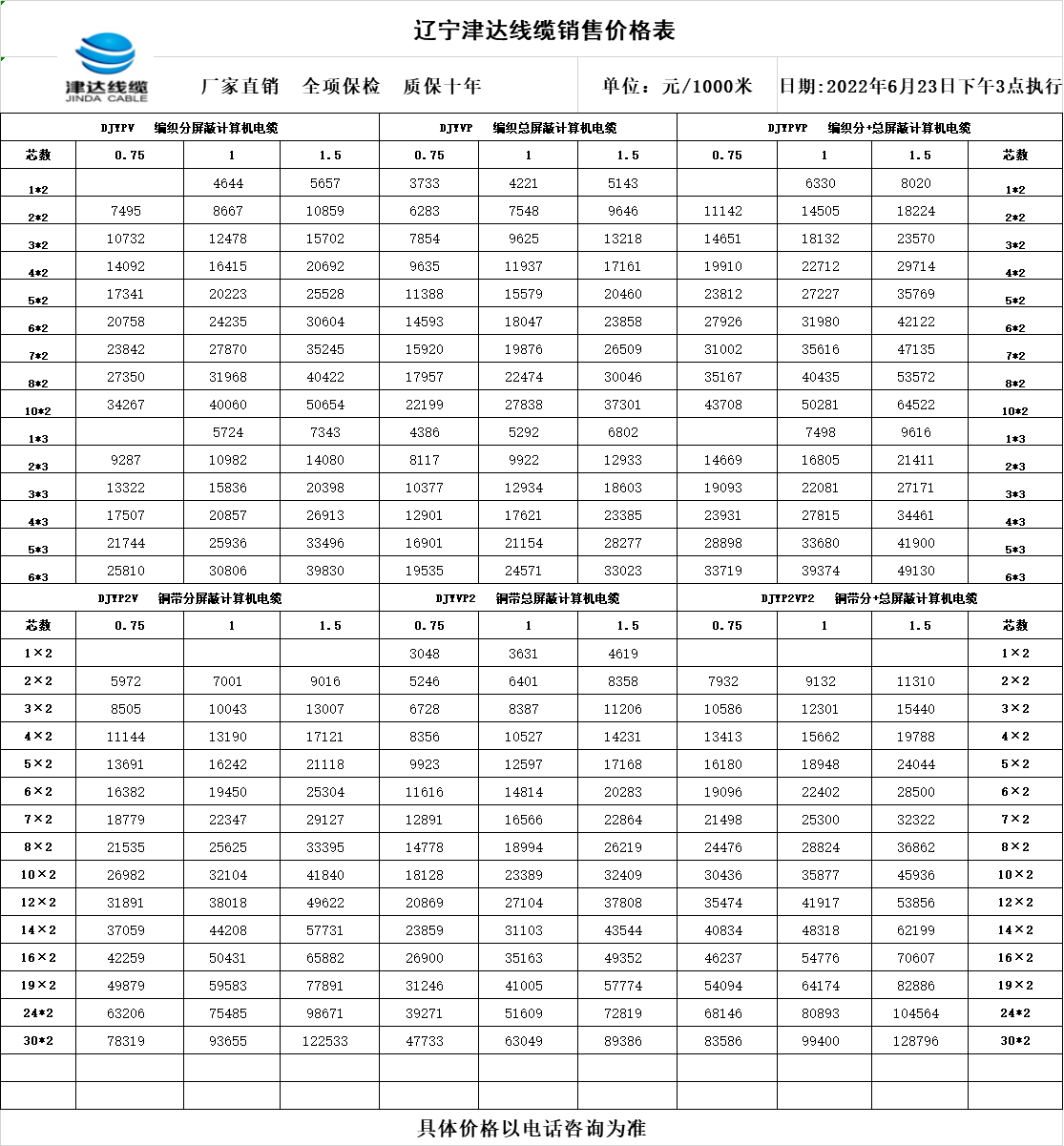 辽宁津达线缆销售价格表

津达线缆
JINDA CABLE

厂家直销　全项保检　质保十年

单位：元/1000米

日期:2022年6月23日下午3点执行

| DJYPV 编织分屏蔽计算机电缆 | | | | DJYVP 编织总屏蔽计算机电缆 | | | DJYPVP 编织分+总屏蔽计算机电缆 | | | |
|---|---|---|---|---|---|---|---|---|---|---|
| 芯数 | 0.75 | 1 | 1.5 | 0.75 | 1 | 1.5 | 0.75 | 1 | 1.5 | 芯数 |
| 1*2 | | 4644 | 5657 | 3733 | 4221 | 5143 | | 6330 | 8020 | 1*2 |
| 2*2 | 7495 | 8667 | 10859 | 6283 | 7548 | 9646 | 11142 | 14505 | 18224 | 2*2 |
| 3*2 | 10732 | 12478 | 15702 | 7854 | 9625 | 13218 | 14651 | 18132 | 23570 | 3*2 |
| 4*2 | 14092 | 16415 | 20692 | 9635 | 11937 | 17161 | 19910 | 22712 | 29714 | 4*2 |
| 5*2 | 17341 | 20223 | 25528 | 11388 | 15579 | 20460 | 23812 | 27227 | 35769 | 5*2 |
| 6*2 | 20758 | 24235 | 30604 | 14593 | 18047 | 23858 | 27926 | 31980 | 42122 | 6*2 |
| 7*2 | 23842 | 27870 | 35245 | 15920 | 19876 | 26509 | 31002 | 35616 | 47135 | 7*2 |
| 8*2 | 27350 | 31968 | 40422 | 17957 | 22474 | 30046 | 35167 | 40435 | 53572 | 8*2 |
| 10*2 | 34267 | 40060 | 50654 | 22199 | 27838 | 37301 | 43708 | 50281 | 64522 | 10*2 |
| 1*3 | | 5724 | 7343 | 4386 | 5292 | 6802 | | 7498 | 9616 | 1*3 |
| 2*3 | 9287 | 10982 | 14080 | 8117 | 9922 | 12933 | 14669 | 16805 | 21411 | 2*3 |
| 3*3 | 13322 | 15836 | 20398 | 10377 | 12934 | 18603 | 19093 | 22081 | 27171 | 3*3 |
| 4*3 | 17507 | 20857 | 26913 | 12901 | 17621 | 23385 | 23931 | 27815 | 34461 | 4*3 |
| 5*3 | 21744 | 25936 | 33496 | 16901 | 21154 | 28277 | 28898 | 33680 | 41900 | 5*3 |
| 6*3 | 25810 | 30806 | 39830 | 19535 | 24571 | 33023 | 33719 | 39374 | 49130 | 6*3 |
| DJYP2V 铜带分屏蔽计算机电缆 | | | | DJYVP2 铜带总屏蔽计算机电缆 | | | DJYP2VP2 铜带分+总屏蔽计算机电缆 | | | |
| 芯数 | 0.75 | 1 | 1.5 | 0.75 | 1 | 1.5 | 0.75 | 1 | 1.5 | 芯数 |
| 1×2 | | | | 3048 | 3631 | 4619 | | | | 1×2 |
| 2×2 | 5972 | 7001 | 9016 | 5246 | 6401 | 8358 | 7932 | 9132 | 11310 | 2×2 |
| 3×2 | 8505 | 10043 | 13007 | 6728 | 8387 | 11206 | 10586 | 12301 | 15440 | 3×2 |
| 4×2 | 11144 | 13190 | 17121 | 8356 | 10527 | 14231 | 13413 | 15662 | 19788 | 4×2 |
| 5×2 | 13691 | 16242 | 21118 | 9923 | 12597 | 17168 | 16180 | 18948 | 24044 | 5×2 |
| 6×2 | 16382 | 19450 | 25304 | 11616 | 14814 | 20283 | 19096 | 22402 | 28500 | 6×2 |
| 7×2 | 18779 | 22347 | 29127 | 12891 | 16566 | 22864 | 21498 | 25300 | 32322 | 7×2 |
| 8×2 | 21535 | 25625 | 33395 | 14778 | 18994 | 26219 | 24476 | 28824 | 36862 | 8×2 |
| 10×2 | 26982 | 32104 | 41840 | 18128 | 23389 | 32409 | 30436 | 35877 | 45936 | 10×2 |
| 12×2 | 31891 | 38018 | 49622 | 20869 | 27104 | 37808 | 35474 | 41917 | 53856 | 12×2 |
| 14×2 | 37059 | 44208 | 57731 | 23859 | 31103 | 43544 | 40834 | 48318 | 62199 | 14×2 |
| 16×2 | 42259 | 50431 | 65882 | 26900 | 35163 | 49352 | 46237 | 54776 | 70607 | 16×2 |
| 19×2 | 49879 | 59583 | 77891 | 31246 | 41005 | 57774 | 54094 | 64174 | 82886 | 19×2 |
| 24*2 | 63206 | 75485 | 98671 | 39271 | 51609 | 72819 | 68146 | 80893 | 104564 | 24*2 |
| 30*2 | 78319 | 93655 | 122533 | 47733 | 63049 | 89386 | 83586 | 99400 | 128796 | 30*2 |

具体价格以电话咨询为准